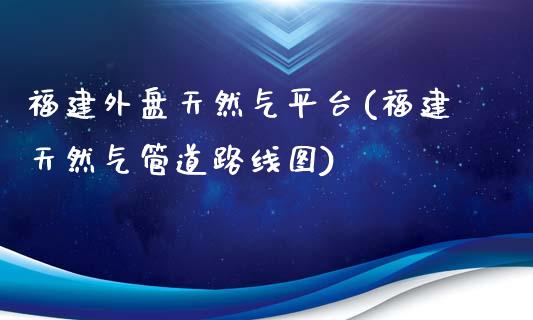 福建外盘天然气平台(福建天然气管道路线图)